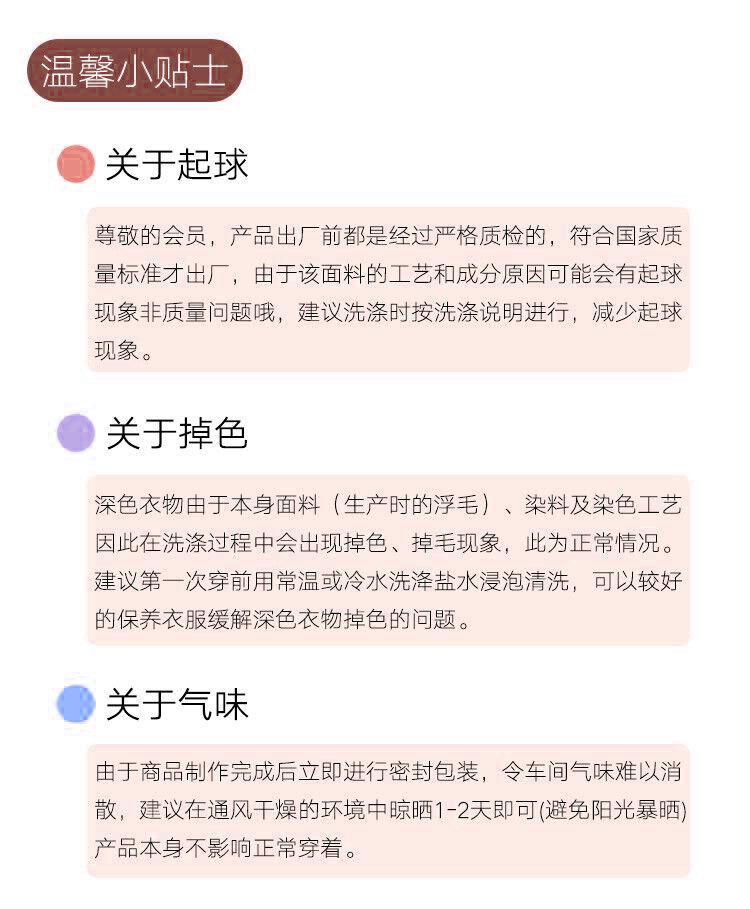 温馨小贴士

关于起球

尊敬的会员，产品出厂前都是经过严格质检的，符合国家质量标准才出厂，由于该面料的工艺和成分原因可能会有起球现象非质量问题哦，建议洗涤时按洗涤说明进行，减少起球现象。

关于掉色

深色衣物由于本身面料（生产时的浮毛）、染料及染色工艺因此在洗涤过程中会出现掉色、掉毛现象，此为正常情况。建议第一次穿前用常温或冷水洗涤盐水浸泡清洗，可以较好的保养衣服缓解深色衣物掉色的问题。

关于气味

由于商品制作完成后立即进行密封包装，令车间气味难以消散，建议在通风干燥的环境中晾晒1-2天即可(避免阳光暴晒)产品本身不影响正常穿着。